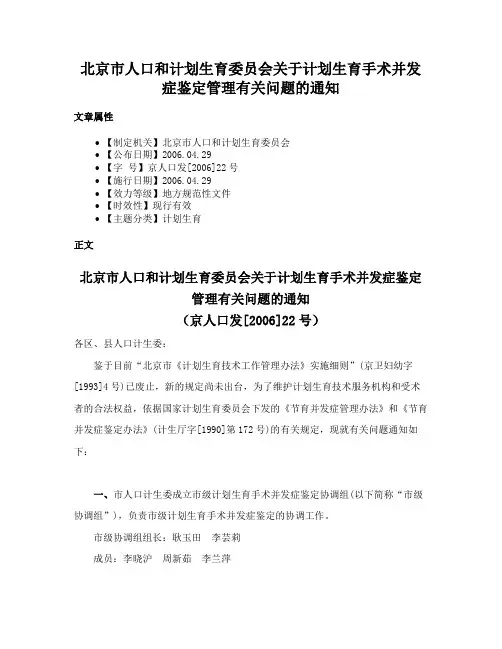 北京市人口和计划生育委员会关于计划生育手术并发症鉴定管理有关问题的通知

文章属性

- 【制定机关】北京市人口和计划生育委员会
- 【公布日期】2006.04.29
- 【字　号】京人口发[2006]22号
- 【施行日期】2006.04.29
- 【效力等级】地方规范性文件
- 【时效性】现行有效
- 【主题分类】计划生育

正文

北京市人口和计划生育委员会关于计划生育手术并发症鉴定管理有关问题的通知
（京人口发[2006]22号）

各区、县人口计生委：

鉴于目前“北京市《计划生育技术工作管理办法》实施细则”（京卫妇幼字[1993]4号）已废止，新的规定尚未出台，为了维护计划生育技术服务机构和受术者的合法权益，依据国家计划生育委员会下发的《节育并发症管理办法》和《节育并发症鉴定办法》（计生厅字[1990]第172号）的有关规定，现就有关问题通知如下：

一、市人口计生委成立市级计划生育手术并发症鉴定协调组（以下简称“市级协调组”），负责市级计划生育手术并发症鉴定的协调工作。

市级协调组组长：耿玉田　李芸莉

成员：李晓沪　周新茹　李兰萍